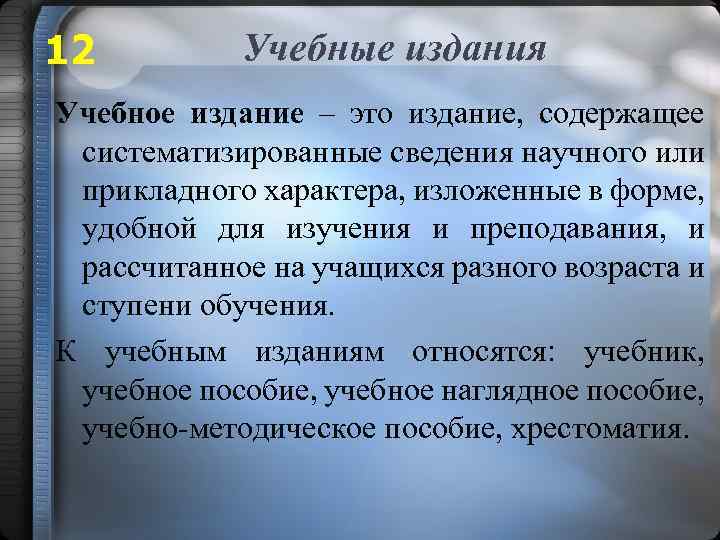 12

Учебные издания

Учебное издание – это издание, содержащее систематизированные сведения научного или прикладного характера, изложенные в форме, удобной для изучения и преподавания, и рассчитанное на учащихся разного возраста и ступени обучения.

К учебным изданиям относятся: учебник, учебное пособие, учебное наглядное пособие, учебно-методическое пособие, хрестоматия.